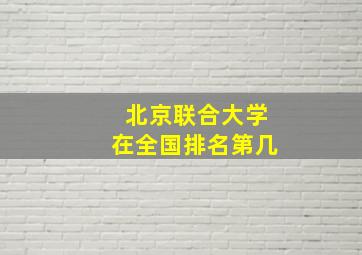 北京联合大学
在全国排名第几